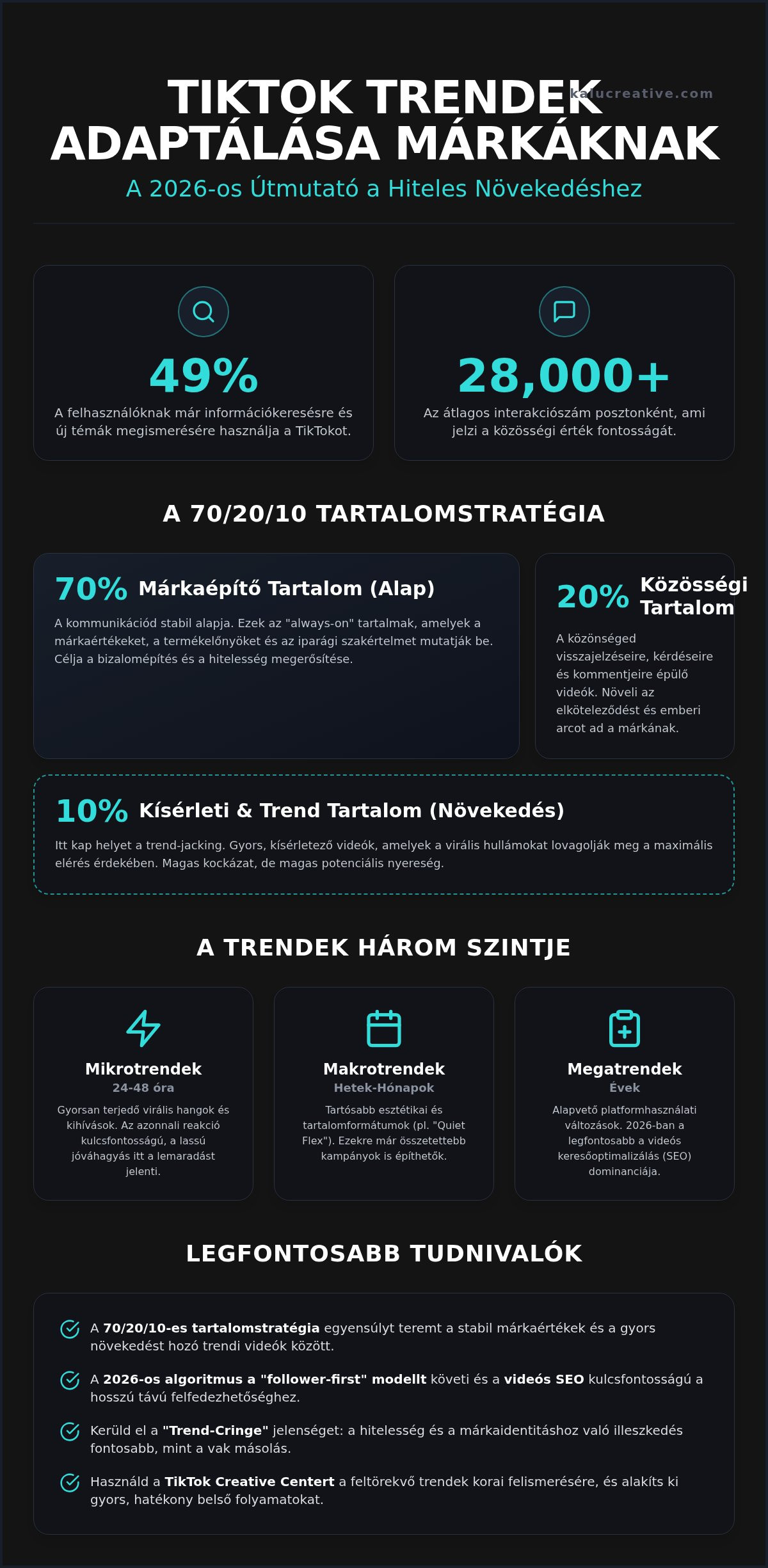 TIKTOK TRENDEK ADAPTÁLÁSA MÁRKÁKNAK

kalucreative.com

A 2026-os Útmutató a Hiteles Növekedéshez

49%

A felhasználóknak már információkeresésre és új témák megismerésére használja a TikTokot.

28,000+

Az átlagos interakciószám posztonként, ami jelzi a közösségi érték fontosságát.

A 70/20/10 TARTALOMSTRATÉGIA

70% Márkaépítő Tartalom (Alap)

A kommunikációd stabil alapja. Ezek az "always-on" tartalmak, amelyek a márkaértékeket, a termékelőnyöket és az iparági szakértelmet mutatják be. Célja a bizalomépítés és a hitelesség megerősítése.

20% Közösségi Tartalom

A közönséged visszajelzéseire, kérdéseire és kommentjeire épülő videók. Növeli az elköteleződést és emberi arcot ad a márkának.

10% Kísérleti & Trend Tartalom (Növekedés)

Itt kap helyet a trend-jacking. Gyors, kísérletező videók, amelyek a virális hullámokat lovagolják meg a maximális elérés érdekében. Magas kockázat, de magas potenciális nyereség.

A TRENDEK HÁROM SZINTJE

Mikrotrendek
24-48 óra
Gyorsan terjedő virális hangok és kihívások. Az azonnali reakció kulcsfontosságú, a lassú jóváhagyás itt a lemaradást jelenti.

Makrotrendek
Hetek-Hónapok
Tartósabb esztétikai és tartalomformátumok (pl. "Quiet Flex"). Ezekre már összetettebb kampányok is építhetők.

Megatrendek
Évek
Alapvető platformhasználati változások. 2026-ban a legfontosabb a videós keresőoptimalizálás (SEO) dominanciája.

LEGFONTOSABB TUDNIVALÓK

A 70/20/10-es tartalomstratégia egyensúlyt teremt a stabil márkaértékek és a gyors növekedést hozó trendi videók között.

A 2026-os algoritmus a "follower-first" modellt követi és a videós SEO kulcsfontosságú a hosszú távú felfedezhetőséghez.

Kerüld el a "Trend-Cringe" jelenséget: a hitelesség és a márkaidentitáshoz való illeszkedés fontosabb, mint a vak másolás.

Használd a TikTok Creative Centert a feltörekvő trendek korai felismerésére, és alakíts ki gyors, hatékony belső folyamatokat.